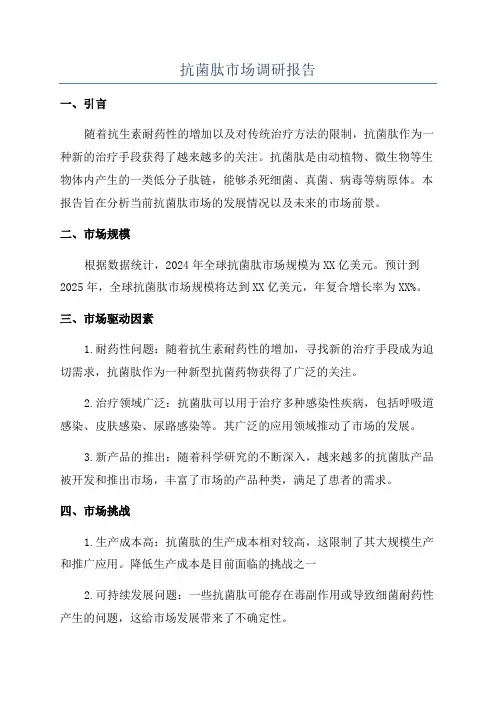 抗菌肽市场调研报告

一、引言

随着抗生素耐药性的增加以及对传统治疗方法的限制，抗菌肽作为一种新的治疗手段获得了越来越多的关注。抗菌肽是由动植物、微生物等生物体内产生的一类低分子肽链，能够杀死细菌、真菌、病毒等病原体。本报告旨在分析当前抗菌肽市场的发展情况以及未来的市场前景。

二、市场规模

根据数据统计，2024 年全球抗菌肽市场规模为 XX 亿美元。预计到 2025 年，全球抗菌肽市场规模将达到 XX 亿美元，年复合增长率为 XX%。

三、市场驱动因素

1. 耐药性问题：随着抗生素耐药性的增加，寻找新的治疗手段成为迫切需求，抗菌肽作为一种新型抗菌药物获得了广泛的关注。

2. 治疗领域广泛：抗菌肽可以用于治疗多种感染性疾病，包括呼吸道感染、皮肤感染、尿路感染等。其广泛的应用领域推动了市场的发展。

3. 新产品的推出：随着科学研究的不断深入，越来越多的抗菌肽产品被开发和推出市场，丰富了市场的产品种类，满足了患者的需求。

四、市场挑战

1. 生产成本高：抗菌肽的生产成本相对较高，这限制了其大规模生产和推广应用。降低生产成本是目前面临的挑战之一

2. 可持续发展问题：一些抗菌肽可能存在毒副作用或导致细菌耐药性产生的问题，这给市场发展带来了不确定性。